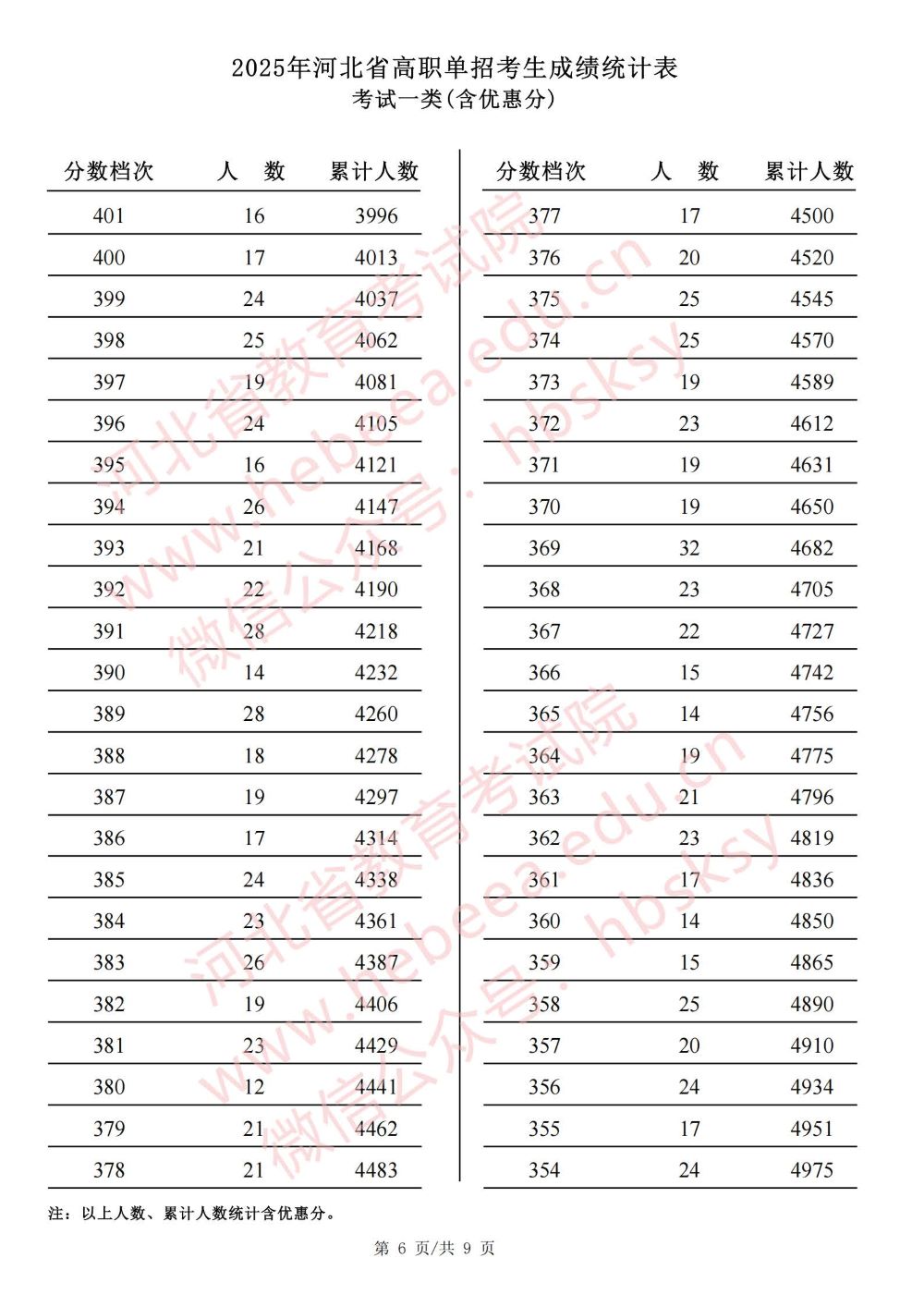 2025年河北省高职单招考生成绩统计表
考试一类(含优惠分)

| 分数档次 | 人　数 | 累计人数 |
|---|---|---|
| 401 | 16 | 3996 |
| 400 | 17 | 4013 |
| 399 | 24 | 4037 |
| 398 | 25 | 4062 |
| 397 | 19 | 4081 |
| 396 | 24 | 4105 |
| 395 | 16 | 4121 |
| 394 | 26 | 4147 |
| 393 | 21 | 4168 |
| 392 | 22 | 4190 |
| 391 | 28 | 4218 |
| 390 | 14 | 4232 |
| 389 | 28 | 4260 |
| 388 | 18 | 4278 |
| 387 | 19 | 4297 |
| 386 | 17 | 4314 |
| 385 | 24 | 4338 |
| 384 | 23 | 4361 |
| 383 | 26 | 4387 |
| 382 | 19 | 4406 |
| 381 | 23 | 4429 |
| 380 | 12 | 4441 |
| 379 | 21 | 4462 |
| 378 | 21 | 4483 |

| 分数档次 | 人　数 | 累计人数 |
|---|---|---|
| 377 | 17 | 4500 |
| 376 | 20 | 4520 |
| 375 | 25 | 4545 |
| 374 | 25 | 4570 |
| 373 | 19 | 4589 |
| 372 | 23 | 4612 |
| 371 | 19 | 4631 |
| 370 | 19 | 4650 |
| 369 | 32 | 4682 |
| 368 | 23 | 4705 |
| 367 | 22 | 4727 |
| 366 | 15 | 4742 |
| 365 | 14 | 4756 |
| 364 | 19 | 4775 |
| 363 | 21 | 4796 |
| 362 | 23 | 4819 |
| 361 | 17 | 4836 |
| 360 | 14 | 4850 |
| 359 | 15 | 4865 |
| 358 | 25 | 4890 |
| 357 | 20 | 4910 |
| 356 | 24 | 4934 |
| 355 | 17 | 4951 |
| 354 | 24 | 4975 |

注：以上人数、累计人数统计含优惠分。

第 6 页/共 9 页

河北省教育考试院 www.hebeea.edu.cn 微信公众号：hbsksy
河北省教育考试院 www.hebeea.edu.cn 微信公众号：hbsksy